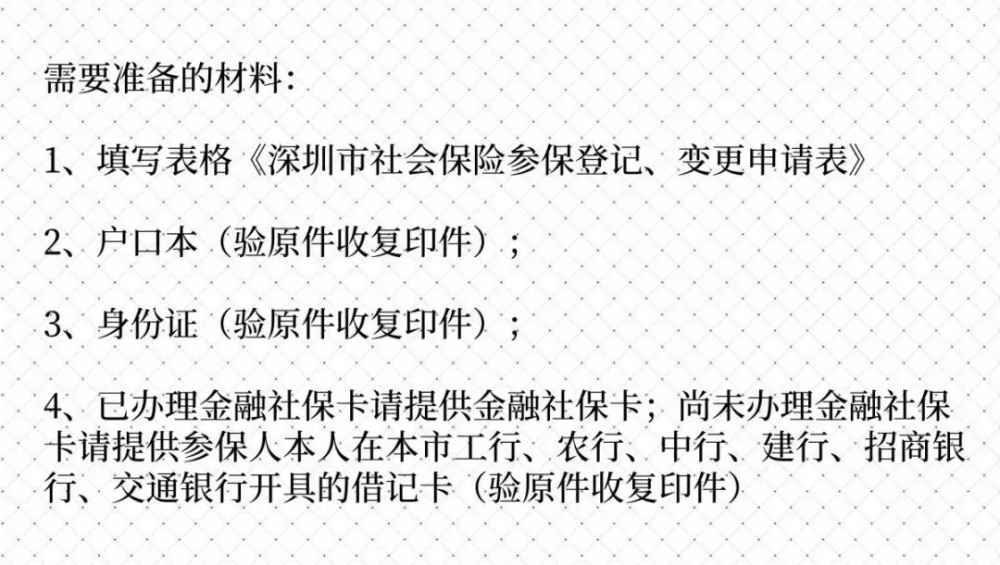 需要准备的材料：

1、填写表格《深圳市社会保险参保登记、变更申请表》

2、户口本（验原件收复印件）；

3、身份证（验原件收复印件）；

4、已办理金融社保卡请提供金融社保卡；尚未办理金融社保卡请提供参保人本人在本市工行、农行、中行、建行、招商银行、交通银行开具的借记卡（验原件收复印件）